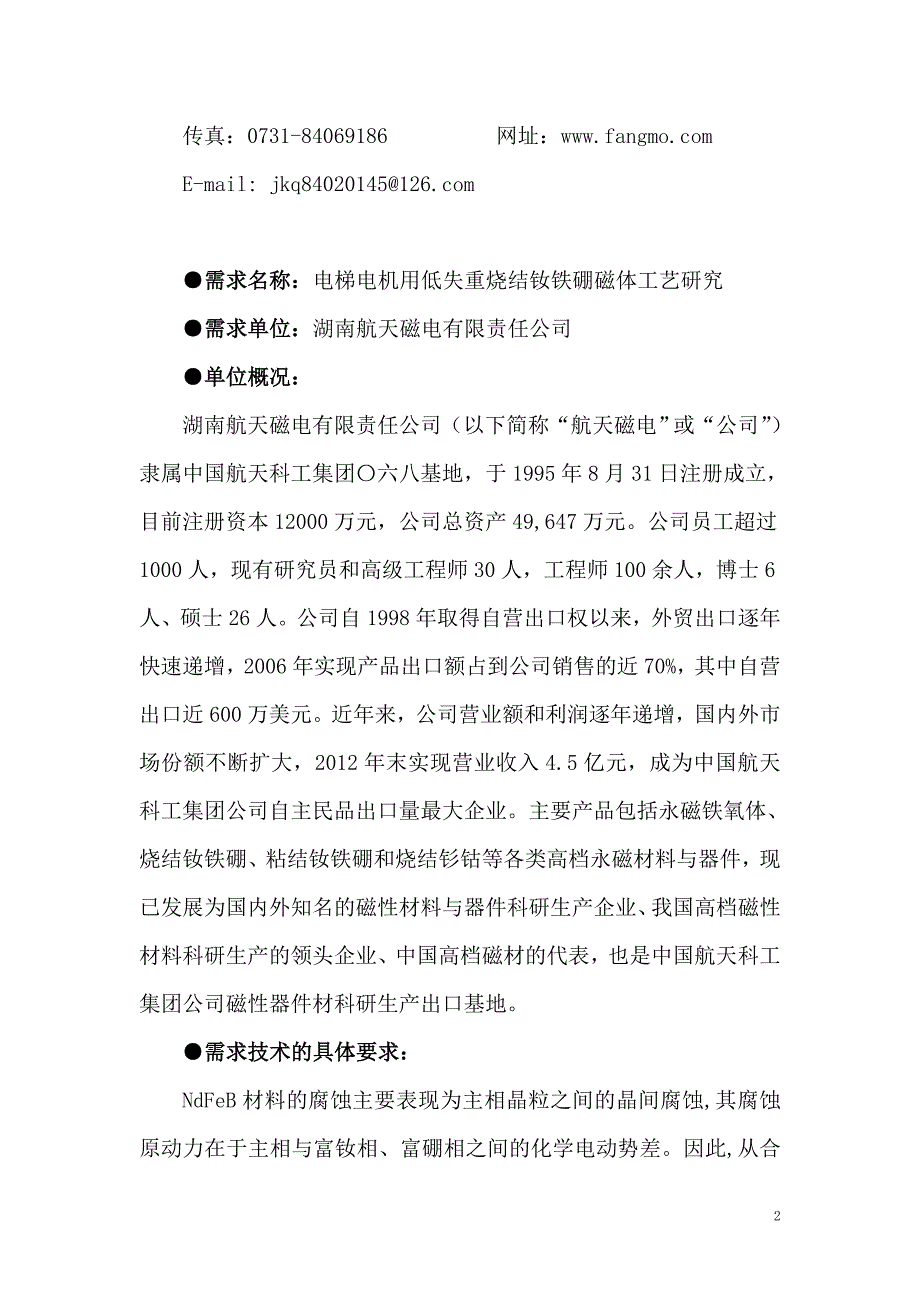 传真：0731-84069186　　　　网址：www.fangmo.com

E-mail: jkq84020145@126.com

●需求名称：电梯电机用低失重烧结钕铁硼磁体工艺研究

●需求单位：湖南航天磁电有限责任公司

●单位概况：

湖南航天磁电有限责任公司（以下简称“航天磁电”或“公司”）隶属中国航天科工集团〇六八基地，于 1995 年 8 月 31 日注册成立，目前注册资本 12000 万元，公司总资产 49,647 万元。公司员工超过 1000 人，现有研究员和高级工程师 30 人，工程师 100 余人，博士 6 人、硕士 26 人。公司自 1998 年取得自营出口权以来，外贸出口逐年快速递增，2006 年实现产品出口额占到公司销售的近 70%，其中自营出口近 600 万美元。近年来，公司营业额和利润逐年递增，国内外市场份额不断扩大，2012 年末实现营业收入 4.5 亿元，成为中国航天科工集团公司自主民品出口量最大企业。主要产品包括永磁铁氧体、烧结钕铁硼、粘结钕铁硼和烧结钐钴等各类高档永磁材料与器件，现已发展为国内外知名的磁性材料与器件科研生产企业、我国高档磁性材料科研生产的领头企业、中国高档磁材的代表，也是中国航天科工集团公司磁性器件材料科研生产出口基地。

●需求技术的具体要求：

NdFeB 材料的腐蚀主要表现为主相晶粒之间的晶间腐蚀,其腐蚀原动力在于主相与富钕相、富硼相之间的化学电动势差。因此,从合

2